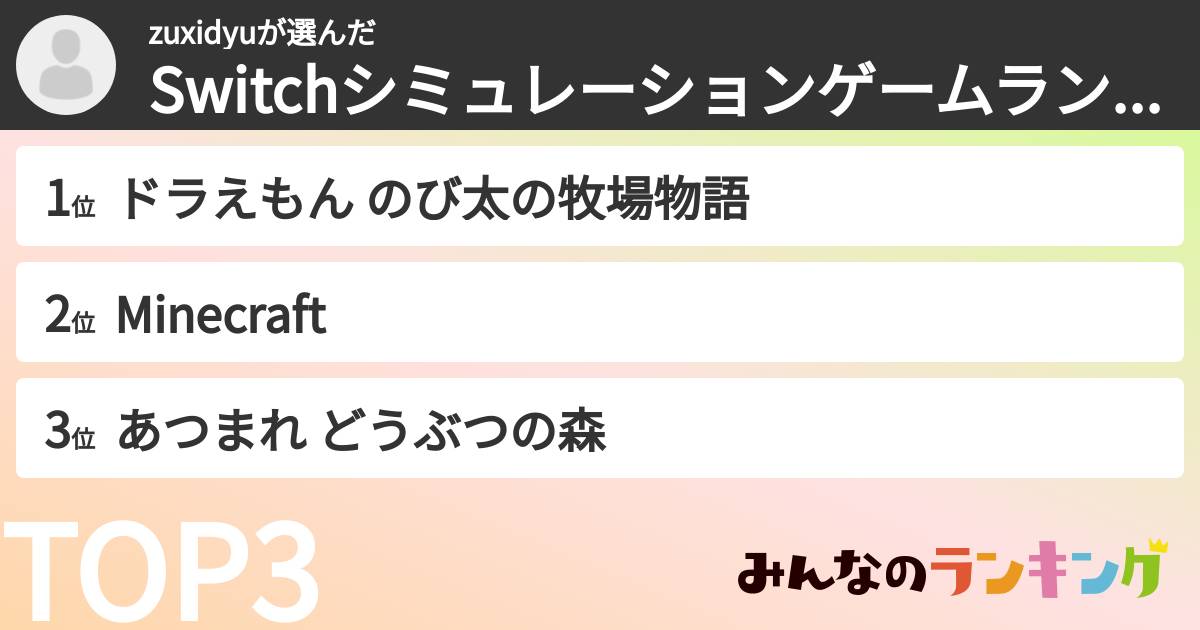 zuxidyuが選んだ
Switchシミュレーションゲームラン...

1位 ドラえもん のび太の牧場物語

2位 Minecraft

3位 あつまれ どうぶつの森

TOP3

みんなのランキング